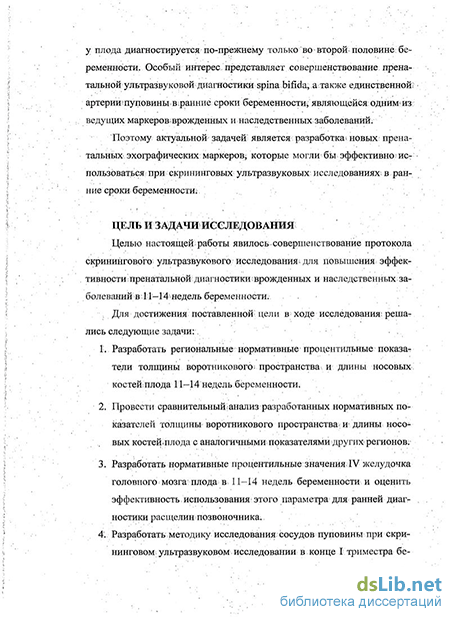 у плода диагностируется по-прежнему только во второй половине беременности. Особый интерес представляет совершенствование пренатальной ультразвуковой диагностики spina bifida, а также единственной артерии пуповины в ранние сроки беременности, являющейся одним из ведущих маркеров врожденных и наследственных заболеваний.

Поэтому актуальной задачей является разработка новых пренатальных эхографических маркеров, которые могли бы эффективно использоваться при скрининговых ультразвуковых исследованиях в ранние сроки беременности.

ЦЕЛЬ И ЗАДАЧИ ИССЛЕДОВАНИЯ

Целью настоящей работы явилось совершенствование протокола скринингового ультразвукового исследования для повышения эффективности пренатальной диагностики врожденных и наследственных заболеваний в 11–14 недель беременности.

Для достижения поставленной цели в ходе исследования решались следующие задачи:

1. Разработать региональные нормативные процентильные показатели толщины воротникового пространства и длины носовых костей плода 11–14 недель беременности.

2. Провести сравнительный анализ разработанных нормативных показателей толщины воротникового пространства и длины носовых костей плода с аналогичными показателями других регионов.

3. Разработать нормативные процентильные значения IV желудочка головного мозга плода в 11–14 недель беременности и оценить эффективность использования этого параметра для ранней диагностики расщелин позвоночника.

4. Разработать методику исследования сосудов пуповины при скрининговом ультразвуковом исследовании в конце I триместра бе-

dsLib.net
библиотека диссертаций